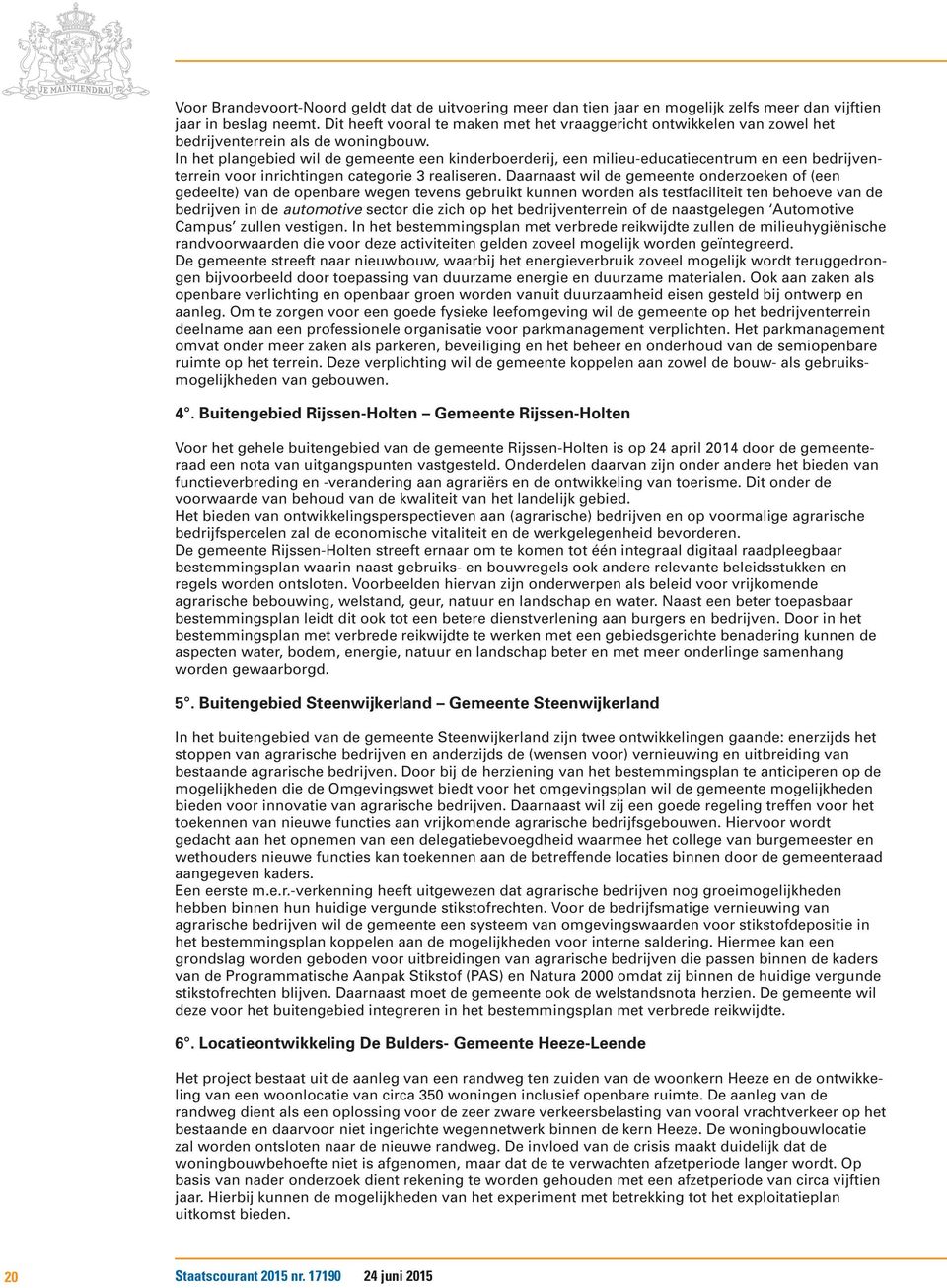 JE MAINTIENDRAI

Voor Brandevoort-Noord geldt dat de uitvoering meer dan tien jaar en mogelijk zelfs meer dan vijftien jaar in beslag neemt. Dit heeft vooral te maken met het vraaggericht ontwikkelen van zowel het bedrijventerrein als de woningbouw.
In het plangebied wil de gemeente een kinderboerderij, een milieu-educatiecentrum en een bedrijventerrein voor inrichtingen categorie 3 realiseren. Daarnaast wil de gemeente onderzoeken of (een gedeelte) van de openbare wegen tevens gebruikt kunnen worden als testfaciliteit ten behoeve van de bedrijven in de automotive sector die zich op het bedrijventerrein of de naastgelegen 'Automotive Campus' zullen vestigen. In het bestemmingsplan met verbrede reikwijdte zullen de milieuhygiënische randvoorwaarden die voor deze activiteiten gelden zoveel mogelijk worden geïntegreerd.
De gemeente streeft naar nieuwbouw, waarbij het energieverbruik zoveel mogelijk wordt teruggedrongen bijvoorbeeld door toepassing van duurzame energie en duurzame materialen. Ook aan zaken als openbare verlichting en openbaar groen worden vanuit duurzaamheid eisen gesteld bij ontwerp en aanleg. Om te zorgen voor een goede fysieke leefomgeving wil de gemeente op het bedrijventerrein deelname aan een professionele organisatie voor parkmanagement verplichten. Het parkmanagement omvat onder meer zaken als parkeren, beveiliging en het beheer en onderhoud van de semiopenbare ruimte op het terrein. Deze verplichting wil de gemeente koppelen aan zowel de bouw- als gebruiksmogelijkheden van gebouwen.

4°. Buitengebied Rijssen-Holten – Gemeente Rijssen-Holten

Voor het gehele buitengebied van de gemeente Rijssen-Holten is op 24 april 2014 door de gemeenteraad een nota van uitgangspunten vastgesteld. Onderdelen daarvan zijn onder andere het bieden van functieverbreding en -verandering aan agrariërs en de ontwikkeling van toerisme. Dit onder de voorwaarde van behoud van de kwaliteit van het landelijk gebied.
Het bieden van ontwikkelingsperspectieven aan (agrarische) bedrijven en op voormalige agrarische bedrijfspercelen zal de economische vitaliteit en de werkgelegenheid bevorderen.
De gemeente Rijssen-Holten streeft ernaar om te komen tot één integraal digitaal raadpleegbaar bestemmingsplan waarin naast gebruiks- en bouwregels ook andere relevante beleidsstukken en regels worden ontsloten. Voorbeelden hiervan zijn onderwerpen als beleid voor vrijkomende agrarische bebouwing, welstand, geur, natuur en landschap en water. Naast een beter toepasbaar bestemmingsplan leidt dit ook tot een betere dienstverlening aan burgers en bedrijven. Door in het bestemmingsplan met verbrede reikwijdte te werken met een gebiedsgerichte benadering kunnen de aspecten water, bodem, energie, natuur en landschap beter en met meer onderlinge samenhang worden gewaarborgd.

5°. Buitengebied Steenwijkerland – Gemeente Steenwijkerland

In het buitengebied van de gemeente Steenwijkerland zijn twee ontwikkelingen gaande: enerzijds het stoppen van agrarische bedrijven en anderzijds de (wensen voor) vernieuwing en uitbreiding van bestaande agrarische bedrijven. Door bij de herziening van het bestemmingsplan te anticiperen op de mogelijkheden die de Omgevingswet biedt voor het omgevingsplan wil de gemeente mogelijkheden bieden voor innovatie van agrarische bedrijven. Daarnaast wil zij een goede regeling treffen voor het toekennen van nieuwe functies aan vrijkomende agrarische bedrijfsgebouwen. Hiervoor wordt gedacht aan het opnemen van een delegatiebevoegdheid waarmee het college van burgemeester en wethouders nieuwe functies kan toekennen aan de betreffende locaties binnen door de gemeenteraad aangegeven kaders.
Een eerste m.e.r.-verkenning heeft uitgewezen dat agrarische bedrijven nog groeimogelijkheden hebben binnen hun huidige vergunde stikstofrechten. Voor de bedrijfsmatige vernieuwing van agrarische bedrijven wil de gemeente een systeem van omgevingswaarden voor stikstofdepositie in het bestemmingsplan koppelen aan de mogelijkheden voor interne saldering. Hiermee kan een grondslag worden geboden voor uitbreidingen van agrarische bedrijven die passen binnen de kaders van de Programmatische Aanpak Stikstof (PAS) en Natura 2000 omdat zij binnen de huidige vergunde stikstofrechten blijven. Daarnaast moet de gemeente ook de welstandsnota herzien. De gemeente wil deze voor het buitengebied integreren in het bestemmingsplan met verbrede reikwijdte.

6°. Locatieontwikkeling De Bulders- Gemeente Heeze-Leende

Het project bestaat uit de aanleg van een randweg ten zuiden van de woonkern Heeze en de ontwikkeling van een woonlocatie van circa 350 woningen inclusief openbare ruimte. De aanleg van de randweg dient als een oplossing voor de zeer zware verkeersbelasting van vooral vrachtverkeer op het bestaande en daarvoor niet ingerichte wegennetwerk binnen de kern Heeze. De woningbouwlocatie zal worden ontsloten naar de nieuwe randweg. De invloed van de crisis maakt duidelijk dat de woningbouwbehoefte niet is afgenomen, maar dat de te verwachten afzetperiode langer wordt. Op basis van nader onderzoek dient rekening te worden gehouden met een afzetperiode van circa vijftien jaar. Hierbij kunnen de mogelijkheden van het experiment met betrekking tot het exploitatieplan uitkomst bieden.

20 Staatscourant 2015 nr. 17190 24 juni 2015